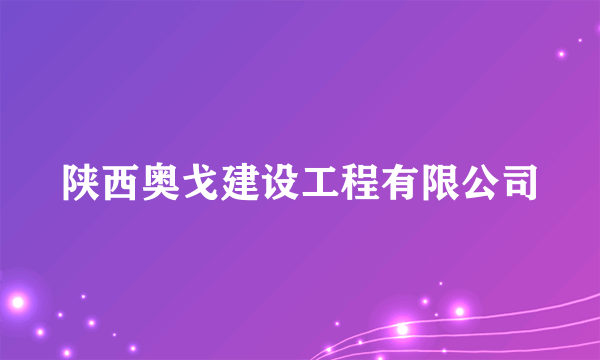 陕西奥戈建设工程有限公司